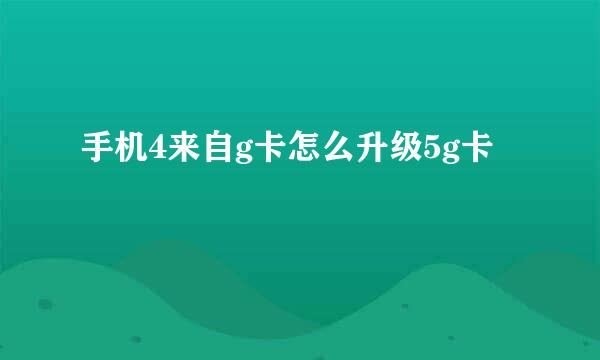 手机4来自g卡怎么升级5g卡